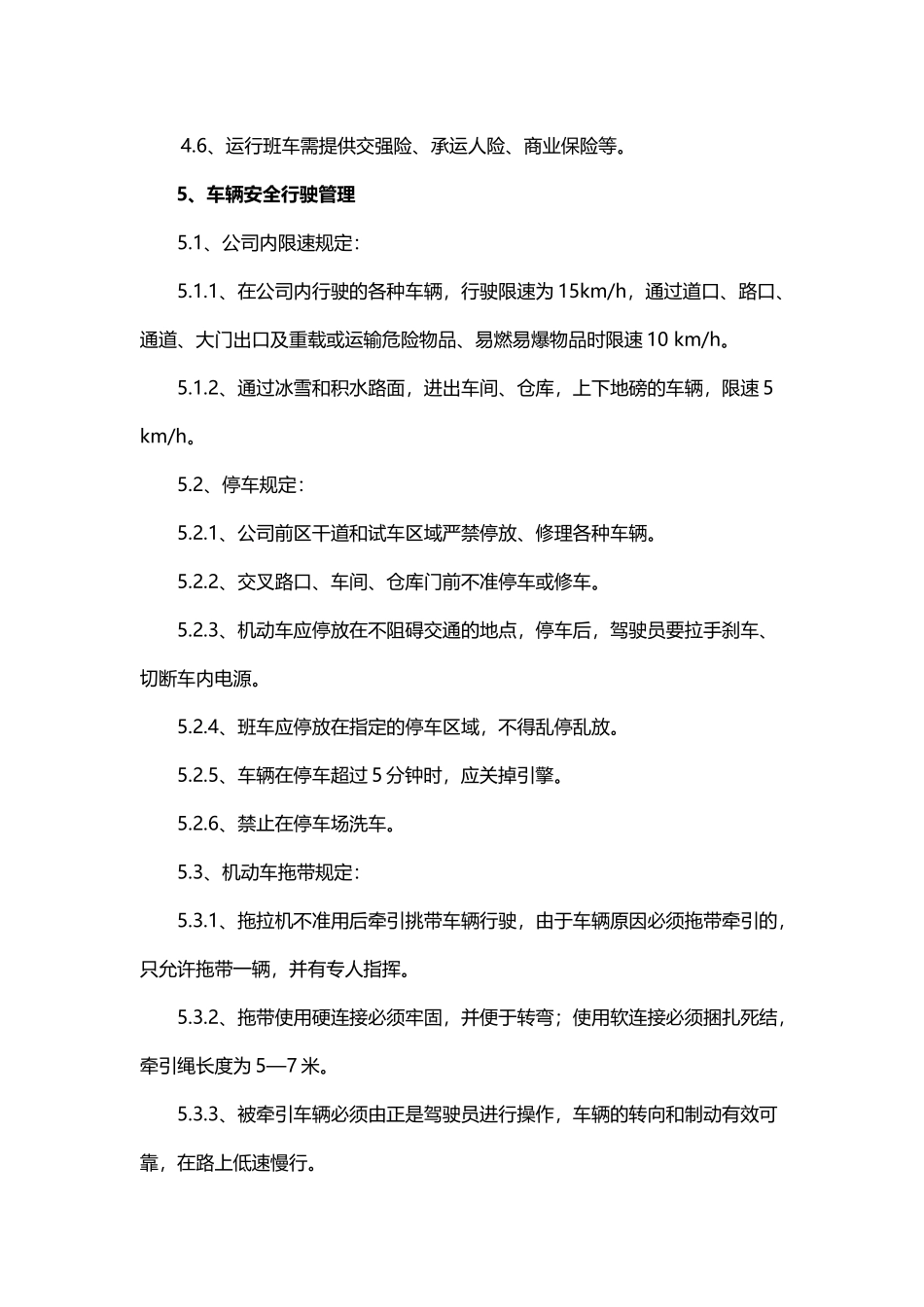 4.6、运行班车需提供交强险、承运人险、商业保险等。

5、车辆安全行驶管理

5.1、公司内限速规定：

5.1.1、在公司内行驶的各种车辆，行驶限速为 15km/h，通过道口、路口、通道、大门出口及重载或运输危险物品、易燃易爆物品时限速 10 km/h。

5.1.2、通过冰雪和积水路面，进出车间、仓库，上下地磅的车辆，限速 5 km/h。

5.2、停车规定：

5.2.1、公司前区干道和试车区域严禁停放、修理各种车辆。

5.2.2、交叉路口、车间、仓库门前不准停车或修车。

5.2.3、机动车应停放在不阻碍交通的地点，停车后，驾驶员要拉手刹车、切断车内电源。

5.2.4、班车应停放在指定的停车区域，不得乱停乱放。

5.2.5、车辆在停车超过 5 分钟时，应关掉引擎。

5.2.6、禁止在停车场洗车。

5.3、机动车拖带规定：

5.3.1、拖拉机不准用后牵引挑带车辆行驶，由于车辆原因必须拖带牵引的，只允许拖带一辆，并有专人指挥。

5.3.2、拖带使用硬连接必须牢固，并便于转弯；使用软连接必须捆扎死结，牵引绳长度为 5—7 米。

5.3.3、被牵引车辆必须由正是驾驶员进行操作，车辆的转向和制动有效可靠，在路上低速慢行。